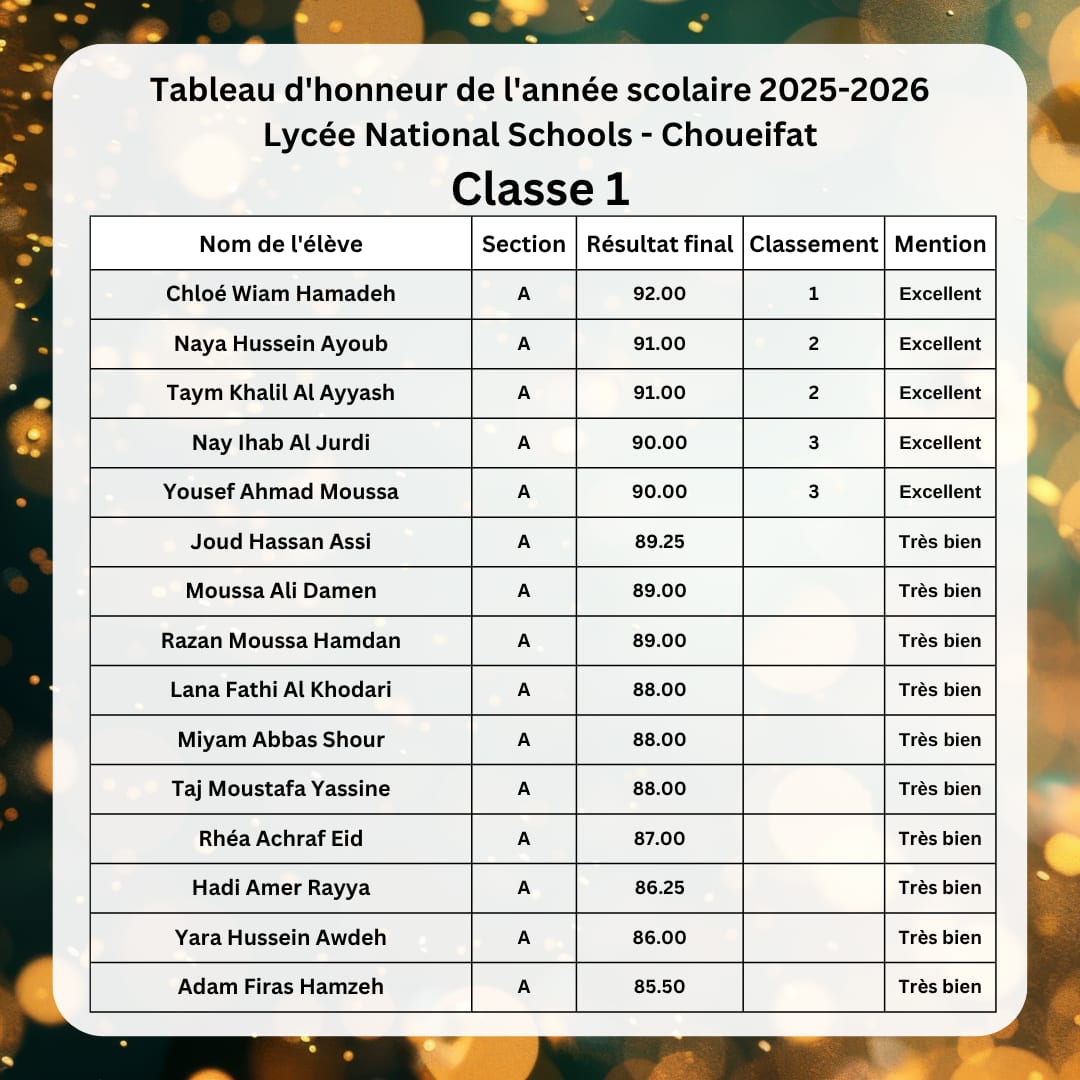 Tableau d'honneur de l'année scolaire 2025-2026
Lycée National Schools - Choueifat
Classe 1

| Nom de l'élève | Section | Résultat final | Classement | Mention |
|---|---|---|---|---|
| Chloé Wiam Hamadeh | A | 92.00 | 1 | Excellent |
| Naya Hussein Ayoub | A | 91.00 | 2 | Excellent |
| Taym Khalil Al Ayyash | A | 91.00 | 2 | Excellent |
| Nay Ihab Al Jurdi | A | 90.00 | 3 | Excellent |
| Yousef Ahmad Moussa | A | 90.00 | 3 | Excellent |
| Joud Hassan Assi | A | 89.25 | | Très bien |
| Moussa Ali Damen | A | 89.00 | | Très bien |
| Razan Moussa Hamdan | A | 89.00 | | Très bien |
| Lana Fathi Al Khodari | A | 88.00 | | Très bien |
| Miyam Abbas Shour | A | 88.00 | | Très bien |
| Taj Moustafa Yassine | A | 88.00 | | Très bien |
| Rhéa Achraf Eid | A | 87.00 | | Très bien |
| Hadi Amer Rayya | A | 86.25 | | Très bien |
| Yara Hussein Awdeh | A | 86.00 | | Très bien |
| Adam Firas Hamzeh | A | 85.50 | | Très bien |